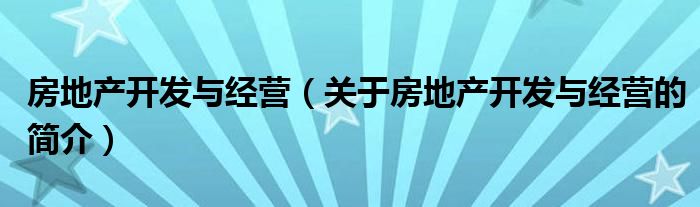 房地产开发与经营（关于房地产开发与经营的简介）